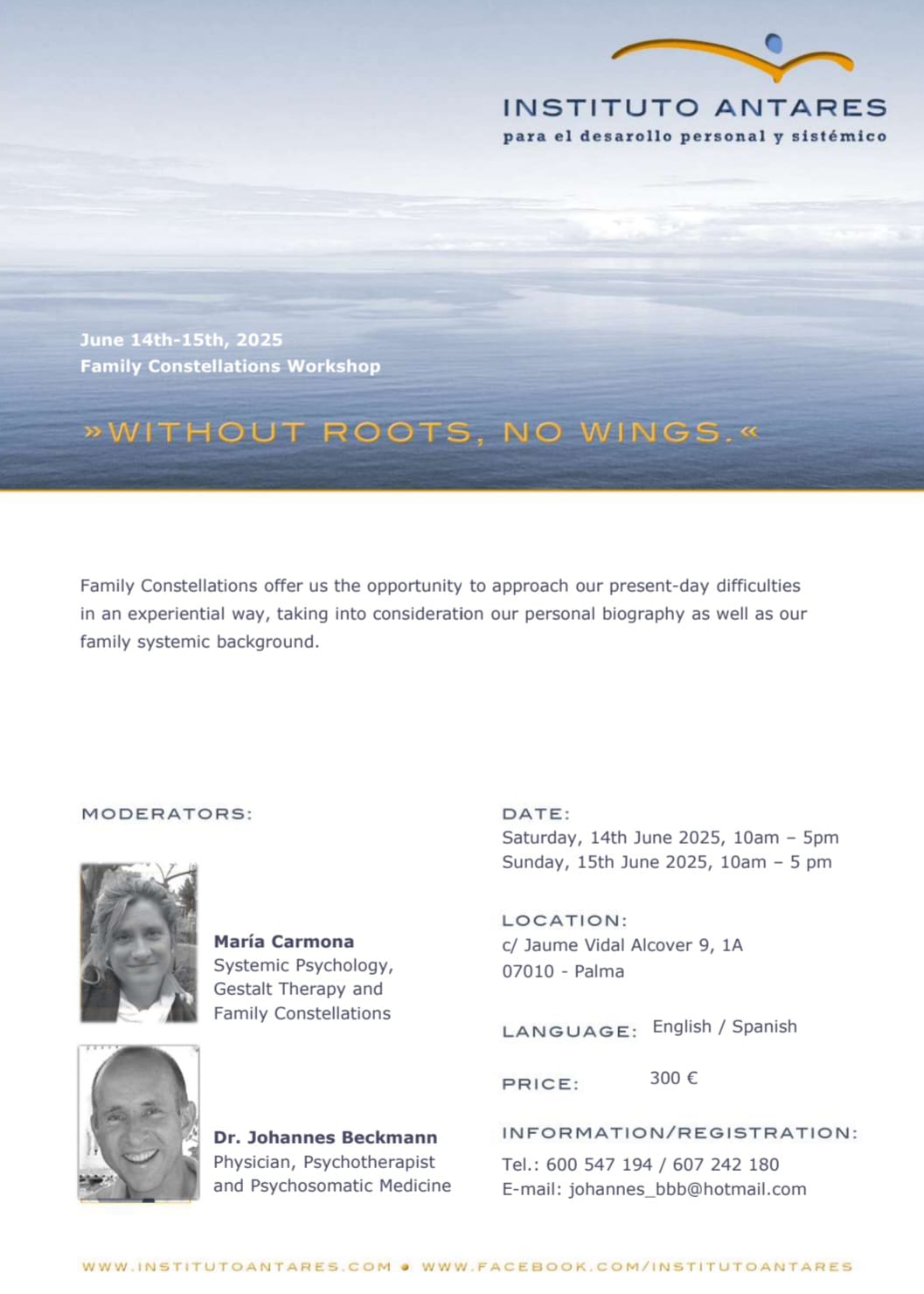 INSTITUTO ANTARES
para el desarollo personal y sistémico

June 14th-15th, 2025
Family Constellations Workshop

»WITHOUT ROOTS, NO WINGS.«

Family Constellations offer us the opportunity to approach our present-day difficulties in an experiential way, taking into consideration our personal biography as well as our family systemic background.

MODERATORS:

María Carmona
Systemic Psychology, Gestalt Therapy and Family Constellations

Dr. Johannes Beckmann
Physician, Psychotherapist and Psychosomatic Medicine

DATE:
Saturday, 14th June 2025, 10am – 5pm
Sunday, 15th June 2025, 10am – 5 pm

LOCATION:
c/ Jaume Vidal Alcover 9, 1A
07010 - Palma

LANGUAGE: English / Spanish

PRICE: 300 €

INFORMATION/REGISTRATION:
Tel.: 600 547 194 / 607 242 180
E-mail: johannes_bbb@hotmail.com

WWW.INSTITUTOANTARES.COM • WWW.FACEBOOK.COM/INSTITUTOANTARES